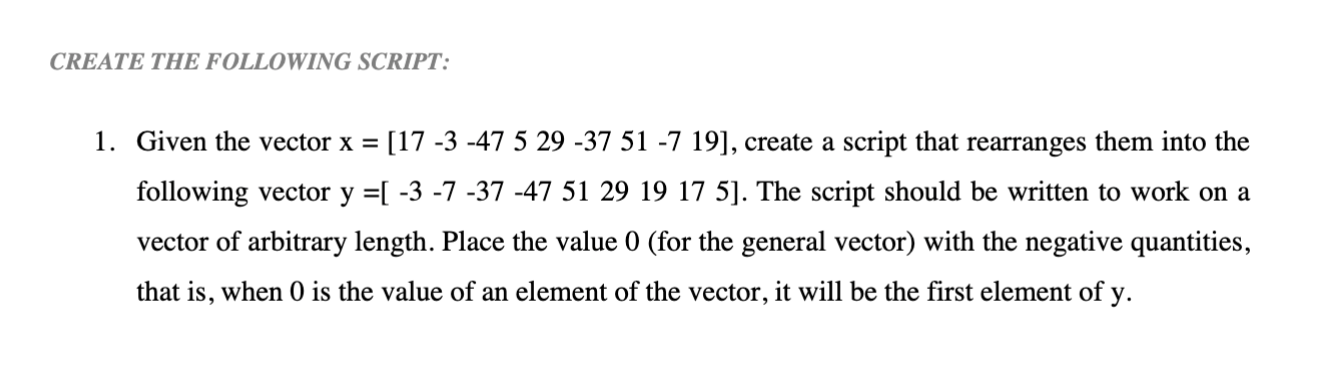 CREATE THE FOLLOWING SCRIPT:

1. Given the vector x = [17 -3 -47 5 29 -37 51 -7 19], create a script that rearranges them into the following vector y =[ -3 -7 -37 -47 51 29 19 17 5]. The script should be written to work on a vector of arbitrary length. Place the value 0 (for the general vector) with the negative quantities, that is, when 0 is the value of an element of the vector, it will be the first element of y.